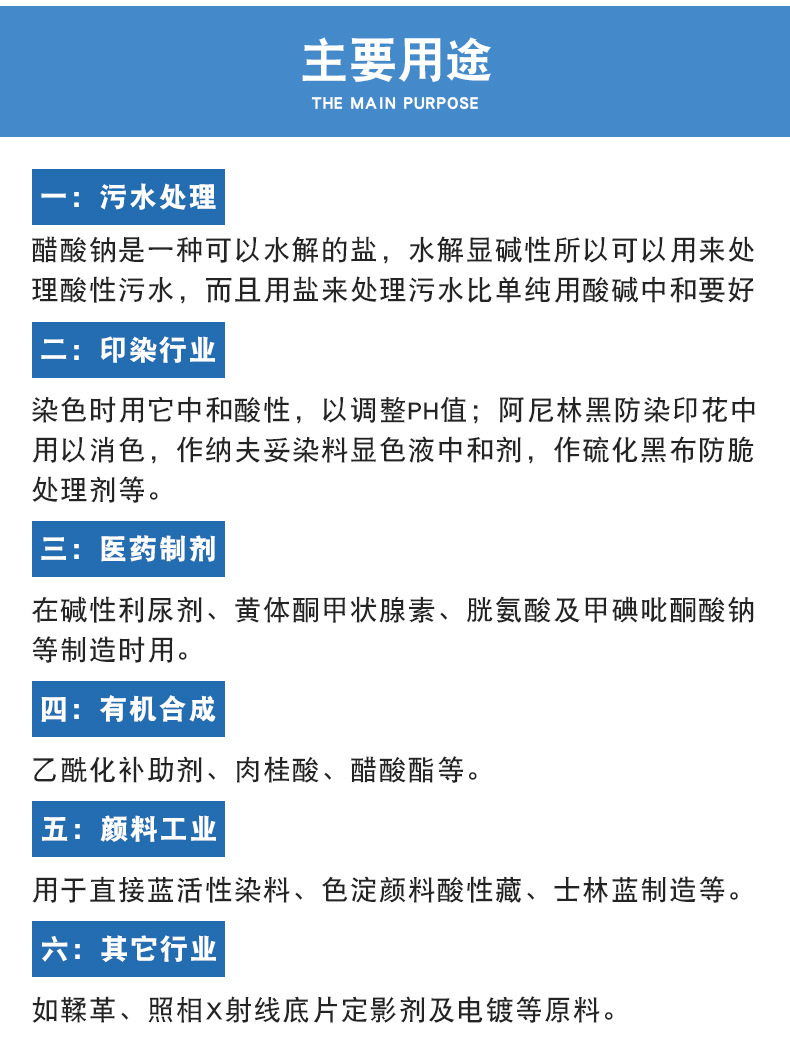 主要用途

THE MAIN PURPOSE

一：污水处理

醋酸钠是一种可以水解的盐，水解显碱性所以可以用来处理酸性污水，而且用盐来处理污水比单纯用酸碱中和要好

二：印染行业

染色时用它中和酸性，以调整PH值；阿尼林黑防染印花中用以消色，作纳夫妥染料显色液中和剂，作硫化黑布防脆处理剂等。

三：医药制剂

在碱性利尿剂、黄体酮甲状腺素、胱氨酸及甲碘吡酮酸钠等制造时用。

四：有机合成

乙酰化补助剂、肉桂酸、醋酸酯等。

五：颜料工业

用于直接蓝活性染料、色淀颜料酸性藏、士林蓝制造等。

六：其它行业

如鞣革、照相X射线底片定影剂及电镀等原料。